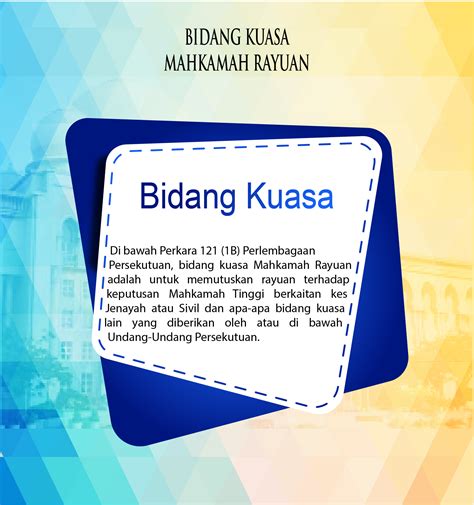 BIDANG KUASA
MAHKAMAH RAYUAN

Bidang Kuasa

Di bawah Perkara 121 (1B) Perlembagaan Persekutuan, bidang kuasa Mahkamah Rayuan adalah untuk memutuskan rayuan terhadap keputusan Mahkamah Tinggi berkaitan kes Jenayah atau Sivil dan apa-apa bidang kuasa lain yang diberikan oleh atau di bawah Undang-Undang Persekutuan.